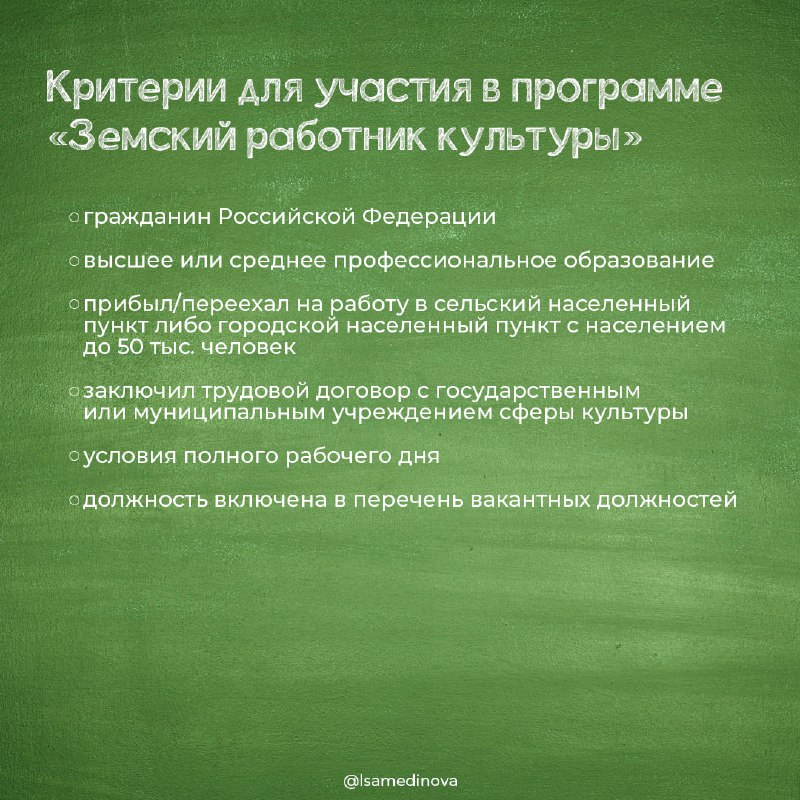 Критерии для участия в программе «Земский работник культуры»

○ гражданин Российской Федерации

○ высшее или среднее профессиональное образование

○ прибыл/переехал на работу в сельский населенный пункт либо городской населенный пункт с населением до 50 тыс. человек

○ заключил трудовой договор с государственным или муниципальным учреждением сферы культуры

○ условия полного рабочего дня

○ должность включена в перечень вакантных должностей

@lsamedinova